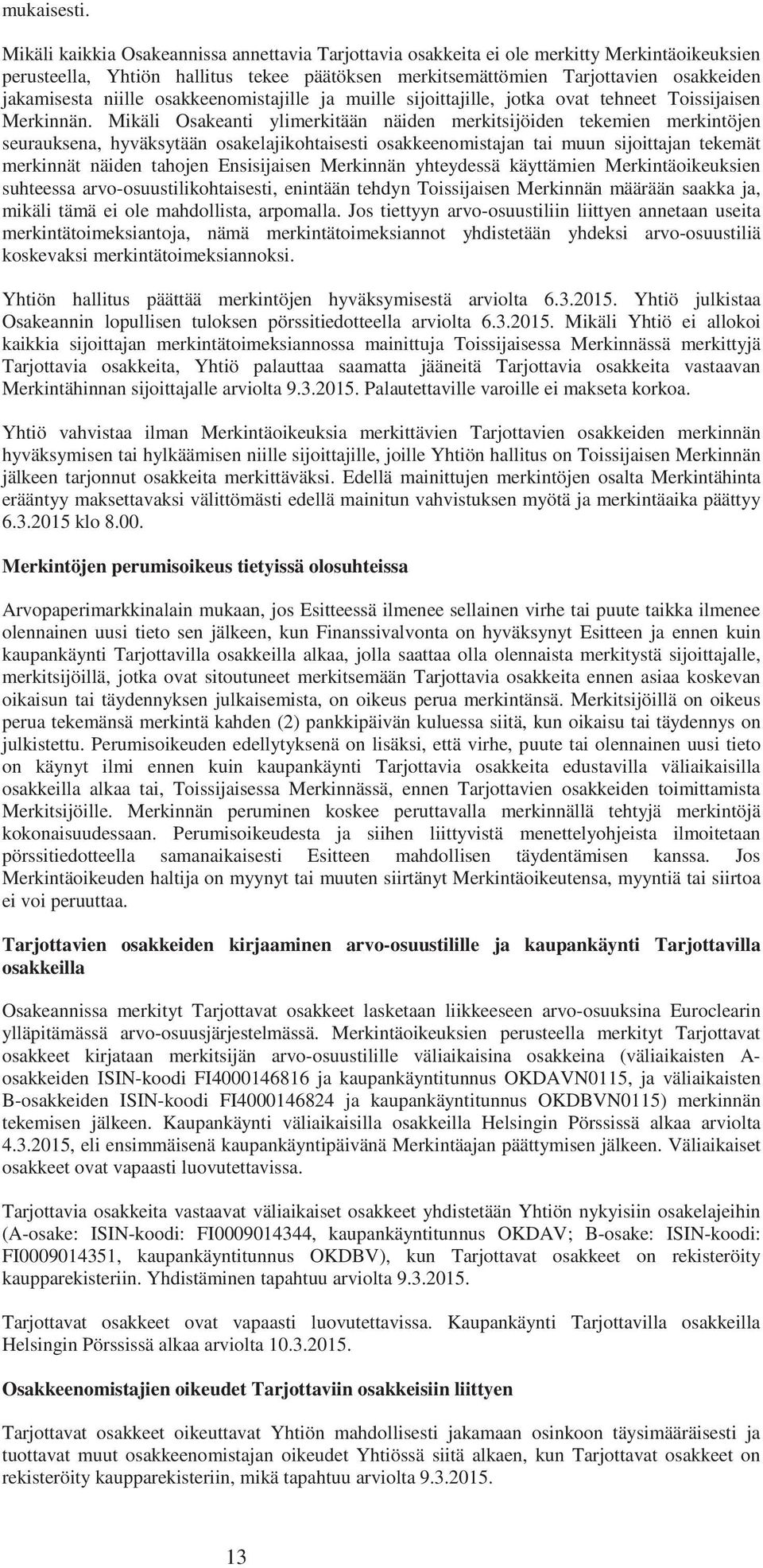 mukaisesti.

Mikäli kaikkia Osakeannissa annettavia Tarjottavia osakkeita ei ole merkitty Merkintäoikeuksien perusteella, Yhtiön hallitus tekee päätöksen merkitsemättömien Tarjottavien osakkeiden jakamisesta niille osakkeenomistajille ja muille sijoittajille, jotka ovat tehneet Toissijaisen Merkinnän. Mikäli Osakeanti ylimerkitään näiden merkitsijöiden tekemien merkintöjen seurauksena, hyväksytään osakelajikohtaisesti osakkeenomistajan tai muun sijoittajan tekemät merkinnät näiden tahojen Ensisijaisen Merkinnän yhteydessä käyttämien Merkintäoikeuksien suhteessa arvo-osuustilikohtaisesti, enintään tehdyn Toissijaisen Merkinnän määrään saakka ja, mikäli tämä ei ole mahdollista, arpomalla. Jos tiettyyn arvo-osuustiliin liittyen annetaan useita merkintätoimeksiantoja, nämä merkintätoimeksiannot yhdistetään yhdeksi arvo-osuustiliä koskevaksi merkintätoimeksiannoksi.

Yhtiön hallitus päättää merkintöjen hyväksymisestä arviolta 6.3.2015. Yhtiö julkistaa Osakeannin lopullisen tuloksen pörssitiedotteella arviolta 6.3.2015. Mikäli Yhtiö ei allokoi kaikkia sijoittajan merkintätoimeksiannossa mainittuja Toissijaisessa Merkinnässä merkittyjä Tarjottavia osakkeita, Yhtiö palauttaa saamatta jääneitä Tarjottavia osakkeita vastaavan Merkintähinnan sijoittajalle arviolta 9.3.2015. Palautettaville varoille ei makseta korkoa.

Yhtiö vahvistaa ilman Merkintäoikeuksia merkittävien Tarjottavien osakkeiden merkinnän hyväksymisen tai hylkäämisen niille sijoittajille, joille Yhtiön hallitus on Toissijaisen Merkinnän jälkeen tarjonnut osakkeita merkittäväksi. Edellä mainittujen merkintöjen osalta Merkintähinta erääntyy maksettavaksi välittömästi edellä mainitun vahvistuksen myötä ja merkintäaika päättyy 6.3.2015 klo 8.00.

Merkintöjen perumisoikeus tietyissä olosuhteissa

Arvopaperimarkkinalain mukaan, jos Esitteessä ilmenee sellainen virhe tai puute taikka ilmenee olennainen uusi tieto sen jälkeen, kun Finanssivalvonta on hyväksynyt Esitteen ja ennen kuin kaupankäynti Tarjottavilla osakkeilla alkaa, jolla saattaa olla olennaista merkitystä sijoittajalle, merkitsijöillä, jotka ovat sitoutuneet merkitsemään Tarjottavia osakkeita ennen asiaa koskevan oikaisun tai täydennyksen julkaisemista, on oikeus perua merkintänsä. Merkitsijöillä on oikeus perua tekemänsä merkintä kahden (2) pankkipäivän kuluessa siitä, kun oikaisu tai täydennys on julkistettu. Perumisoikeuden edellytyksenä on lisäksi, että virhe, puute tai olennainen uusi tieto on käynyt ilmi ennen kuin kaupankäynti Tarjottavia osakkeita edustavilla väliaikaisilla osakkeilla alkaa tai, Toissijaisessa Merkinnässä, ennen Tarjottavien osakkeiden toimittamista Merkitsijöille. Merkinnän peruminen koskee peruttavalla merkinnällä tehtyjä merkintöjä kokonaisuudessaan. Perumisoikeudesta ja siihen liittyvistä menettelyohjeista ilmoitetaan pörssitiedotteella samanaikaisesti Esitteen mahdollisen täydentämisen kanssa. Jos Merkintäoikeuden haltija on myynyt tai muuten siirtänyt Merkintäoikeutensa, myyntiä tai siirtoa ei voi peruuttaa.

Tarjottavien osakkeiden kirjaaminen arvo-osuustilille ja kaupankäynti Tarjottavilla osakkeilla

Osakeannissa merkityt Tarjottavat osakkeet lasketaan liikkeeseen arvo-osuuksina Euroclearin ylläpitämässä arvo-osuusjärjestelmässä. Merkintäoikeuksien perusteella merkityt Tarjottavat osakkeet kirjataan merkitsijän arvo-osuustilille väliaikaisina osakkeina (väliaikaisten A-osakkeiden ISIN-koodi FI4000146816 ja kaupankäyntitunnus OKDAVN0115, ja väliaikaisten B-osakkeiden ISIN-koodi FI4000146824 ja kaupankäyntitunnus OKDBVN0115) merkinnän tekemisen jälkeen. Kaupankäynti väliaikaisilla osakkeilla Helsingin Pörssissä alkaa arviolta 4.3.2015, eli ensimmäisenä kaupankäyntipäivänä Merkintäajan päättymisen jälkeen. Väliaikaiset osakkeet ovat vapaasti luovutettavissa.

Tarjottavia osakkeita vastaavat väliaikaiset osakkeet yhdistetään Yhtiön nykyisiin osakelajeihin (A-osake: ISIN-koodi: FI0009014344, kaupankäyntitunnus OKDAV; B-osake: ISIN-koodi: FI0009014351, kaupankäyntitunnus OKDBV), kun Tarjottavat osakkeet on rekisteröity kaupparekisteriin. Yhdistäminen tapahtuu arviolta 9.3.2015.

Tarjottavat osakkeet ovat vapaasti luovutettavissa. Kaupankäynti Tarjottavilla osakkeilla Helsingin Pörssissä alkaa arviolta 10.3.2015.

Osakkeenomistajien oikeudet Tarjottaviin osakkeisiin liittyen

Tarjottavat osakkeet oikeuttavat Yhtiön mahdollisesti jakamaan osinkoon täysimääräisesti ja tuottavat muut osakkeenomistajan oikeudet Yhtiössä siitä alkaen, kun Tarjottavat osakkeet on rekisteröity kaupparekisteriin, mikä tapahtuu arviolta 9.3.2015.

13